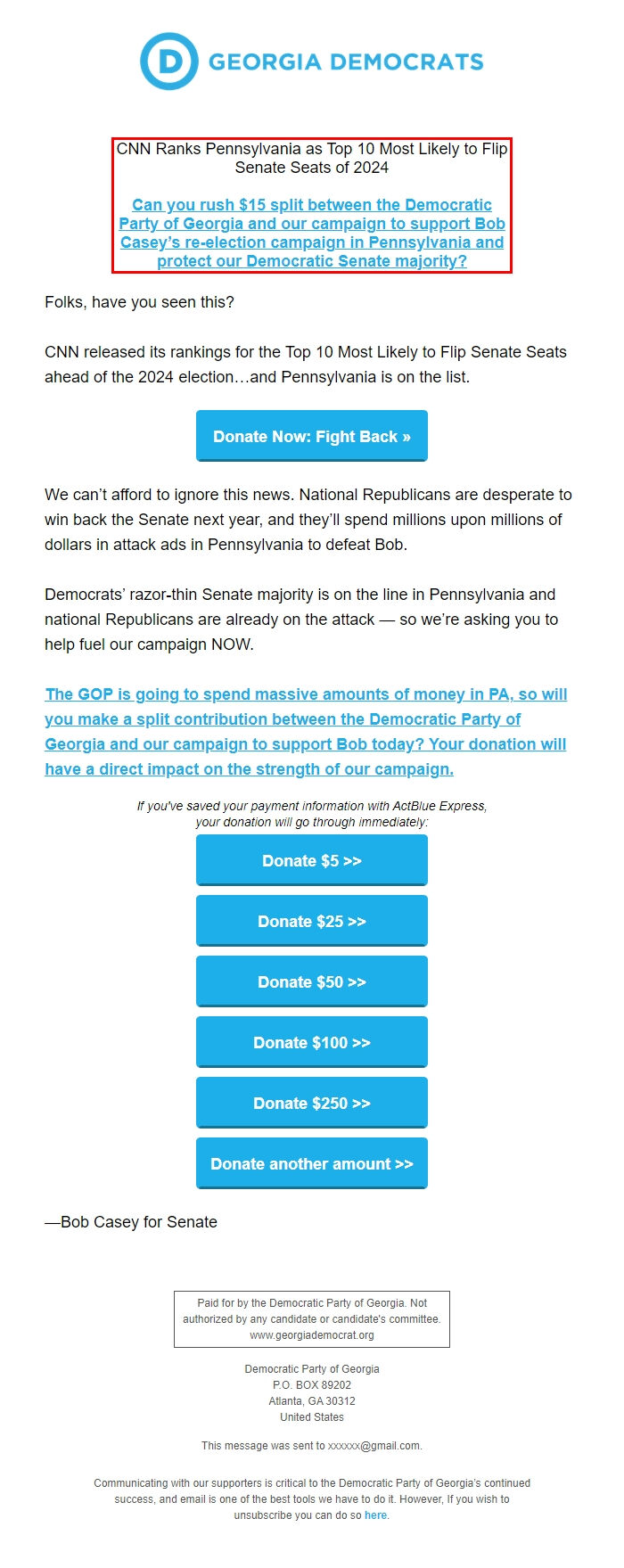 D GEORGIA DEMOCRATS

CNN Ranks Pennsylvania as Top 10 Most Likely to Flip Senate Seats of 2024

Can you rush $15 split between the Democratic Party of Georgia and our campaign to support Bob Casey's re-election campaign in Pennsylvania and protect our Democratic Senate majority?

Folks, have you seen this?

CNN released its rankings for the Top 10 Most Likely to Flip Senate Seats ahead of the 2024 election…and Pennsylvania is on the list.

Donate Now: Fight Back »

We can't afford to ignore this news. National Republicans are desperate to win back the Senate next year, and they'll spend millions upon millions of dollars in attack ads in Pennsylvania to defeat Bob.

Democrats' razor-thin Senate majority is on the line in Pennsylvania and national Republicans are already on the attack — so we're asking you to help fuel our campaign NOW.

The GOP is going to spend massive amounts of money in PA, so will you make a split contribution between the Democratic Party of Georgia and our campaign to support Bob today? Your donation will have a direct impact on the strength of our campaign.

If you've saved your payment information with ActBlue Express, your donation will go through immediately:

Donate $5 >>

Donate $25 >>

Donate $50 >>

Donate $100 >>

Donate $250 >>

Donate another amount >>

—Bob Casey for Senate

Paid for by the Democratic Party of Georgia. Not authorized by any candidate or candidate's committee. www.georgiademocrat.org

Democratic Party of Georgia
P.O. BOX 89202
Atlanta, GA 30312
United States

This message was sent to xxxxxx@gmail.com.

Communicating with our supporters is critical to the Democratic Party of Georgia's continued success, and email is one of the best tools we have to do it. However, If you wish to unsubscribe you can do so here.